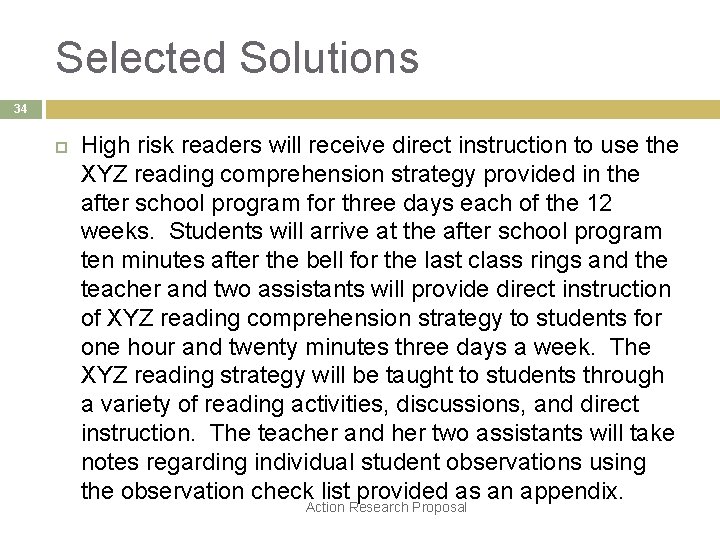 Selected Solutions

34

High risk readers will receive direct instruction to use the XYZ reading comprehension strategy provided in the after school program for three days each of the 12 weeks. Students will arrive at the after school program ten minutes after the bell for the last class rings and the teacher and two assistants will provide direct instruction of XYZ reading comprehension strategy to students for one hour and twenty minutes three days a week. The XYZ reading strategy will be taught to students through a variety of reading activities, discussions, and direct instruction. The teacher and her two assistants will take notes regarding individual student observations using the observation check list provided as an appendix.

Action Research Proposal